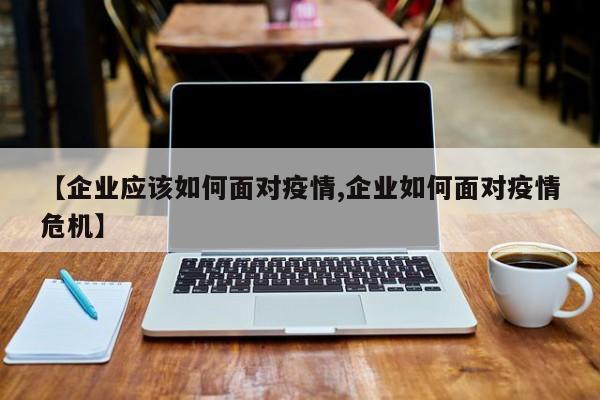 【企业应该如何面对疫情,企业如何面对疫情危机】